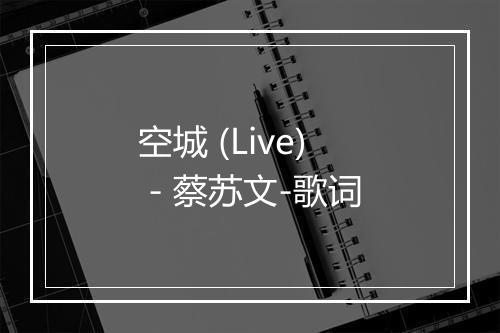 空城 (Live)
- 蔡苏文-歌词